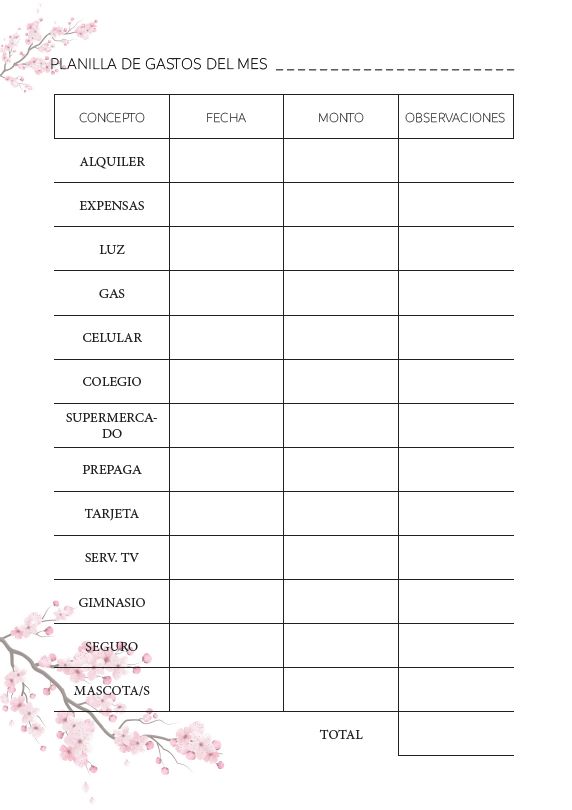 PLANILLA DE GASTOS DEL MES _______________________

| CONCEPTO | FECHA | MONTO | OBSERVACIONES |
|---|---|---|---|
| ALQUILER | | | |
| EXPENSAS | | | |
| LUZ | | | |
| GAS | | | |
| CELULAR | | | |
| COLEGIO | | | |
| SUPERMERCADO | | | |
| PREPAGA | | | |
| TARJETA | | | |
| SERV. TV | | | |
| GIMNASIO | | | |
| SEGURO | | | |
| MASCOTA/S | | | |
| | | TOTAL | |